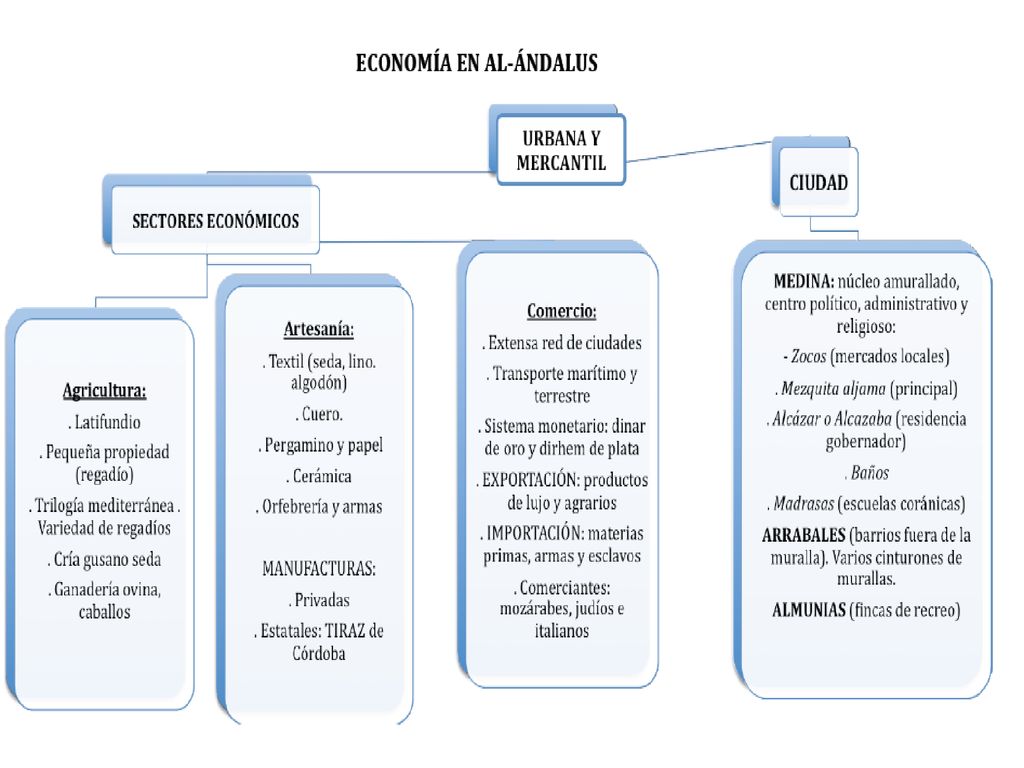 ECONOMÍA EN AL-ÁNDALUS

URBANA Y MERCANTIL

SECTORES ECONÓMICOS

CIUDAD

Agricultura:
. Latifundio
. Pequeña propiedad (regadío)
. Trilogía mediterránea . Variedad de regadíos
. Cría gusano seda
. Ganadería ovina, caballos

Artesanía:
. Textil (seda, lino. algodón)
. Cuero.
. Pergamino y papel
. Cerámica
. Orfebrería y armas

MANUFACTURAS:
. Privadas
. Estatales: TIRAZ de Córdoba

Comercio:
. Extensa red de ciudades
. Transporte marítimo y terrestre
. Sistema monetario: dinar de oro y dirhem de plata
. EXPORTACIÓN: productos de lujo y agrarios
. IMPORTACIÓN: materias primas, armas y esclavos
. Comerciantes: mozárabes, judíos e italianos

MEDINA: núcleo amurallado, centro político, administrativo y religioso:
- Zocos (mercados locales)
. Mezquita aljama (principal)
. Alcázar o Alcazaba (residencia gobernador)
. Baños
. Madrasas (escuelas coránicas)
ARRABALES (barrios fuera de la muralla). Varios cinturones de murallas.
ALMUNIAS (fincas de recreo)